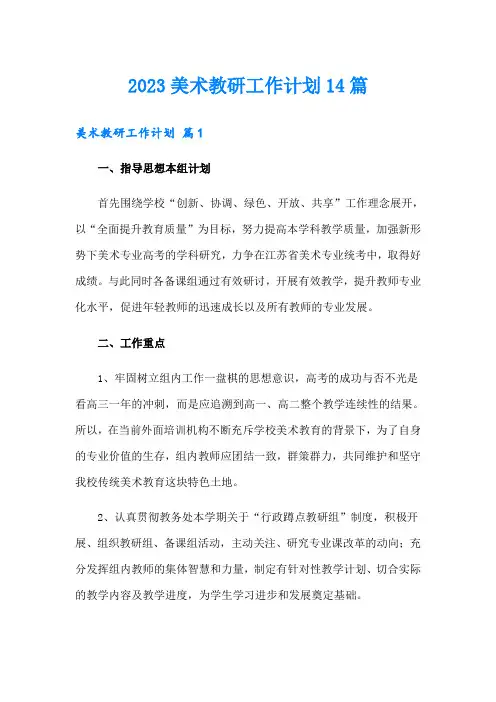 2023美术教研工作计划14篇

美术教研工作计划 篇1

一、指导思想本组计划

首先围绕学校“创新、协调、绿色、开放、共享”工作理念展开，以“全面提升教育质量”为目标，努力提高本学科教学质量，加强新形势下美术专业高考的学科研究，力争在江苏省美术专业统考中，取得好成绩。与此同时各备课组通过有效研讨，开展有效教学，提升教师专业化水平，促进年轻教师的迅速成长以及所有教师的专业发展。

二、工作重点

1、牢固树立组内工作一盘棋的思想意识，高考的成功与否不光是看高三一年的冲刺，而是应追溯到高一、高二整个教学连续性的结果。所以，在当前外面培训机构不断充斥学校美术教育的背景下，为了自身的专业价值的生存，组内教师应团结一致，群策群力，共同维护和坚守我校传统美术教育这块特色土地。

2、认真贯彻教务处本学期关于“行政蹲点教研组”制度，积极开展、组织教研组、备课组活动，主动关注、研究专业课改革的动向；充分发挥组内教师的集体智慧和力量，制定有针对性教学计划、切合实际的教学内容及教学进度，为学生学习进步和发展奠定基础。